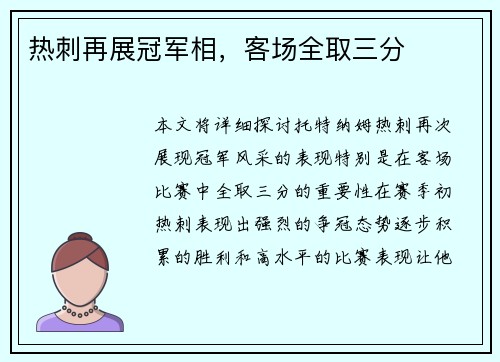 热刺再展冠军相，客场全取三分

本文将详细探讨托特纳姆热刺再次展现冠军风采的表现特别是在客场比赛中全取三分的重要性在赛季初热刺表现出强烈的争冠态势逐步积累的胜利和高水平的比赛表现让他